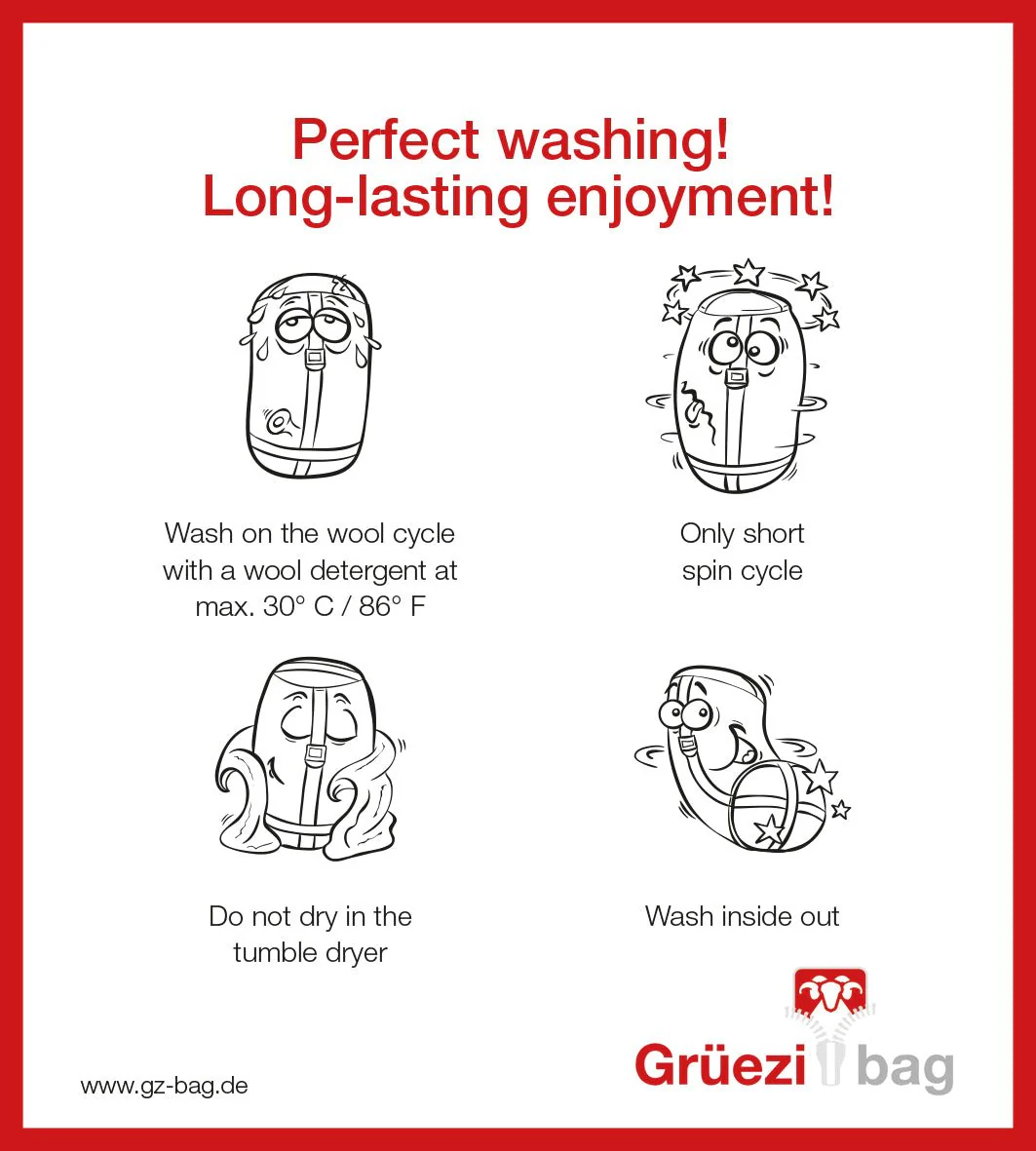 Perfect washing!
Long-lasting enjoyment!

Wash on the wool cycle with a wool detergent at max. 30° C / 86° F

Only short spin cycle

Do not dry in the tumble dryer

Wash inside out

www.gz-bag.de

Grüezi bag